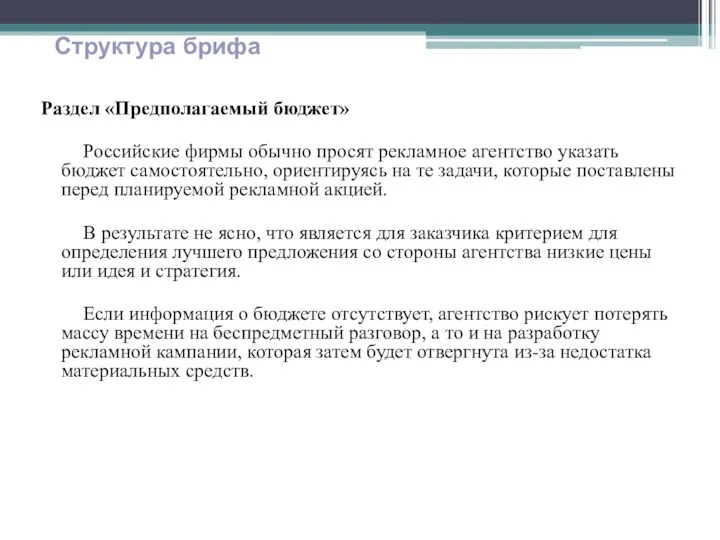 Структура брифа

Раздел «Предполагаемый бюджет»

Российские фирмы обычно просят рекламное агентство указать бюджет самостоятельно, ориентируясь на те задачи, которые поставлены перед планируемой рекламной акцией.

В результате не ясно, что является для заказчика критерием для определения лучшего предложения со стороны агентства низкие цены или идея и стратегия.

Если информация о бюджете отсутствует, агентство рискует потерять массу времени на беспредметный разговор, а то и на разработку рекламной кампании, которая затем будет отвергнута из-за недостатка материальных средств.